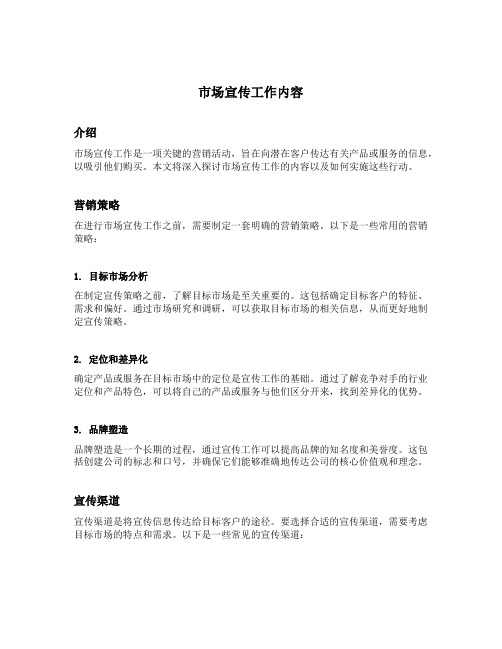 市场宣传工作内容

介绍

市场宣传工作是一项关键的营销活动，旨在向潜在客户传达有关产品或服务的信息，以吸引他们购买。本文将深入探讨市场宣传工作的内容以及如何实施这些行动。

营销策略

在进行市场宣传工作之前，需要制定一套明确的营销策略。以下是一些常用的营销策略：

1. 目标市场分析

在制定宣传策略之前，了解目标市场是至关重要的。这包括确定目标客户的特征、需求和偏好。通过市场研究和调研，可以获取目标市场的相关信息，从而更好地制定宣传策略。

2. 定位和差异化

确定产品或服务在目标市场中的定位是宣传工作的基础。通过了解竞争对手的行业定位和产品特色，可以将自己的产品或服务与他们区分开来，找到差异化的优势。

3. 品牌塑造

品牌塑造是一个长期的过程，通过宣传工作可以提高品牌的知名度和美誉度。这包括创建公司的标志和口号，并确保它们能够准确地传达公司的核心价值观和理念。

宣传渠道

宣传渠道是将宣传信息传达给目标客户的途径。要选择合适的宣传渠道，需要考虑目标市场的特点和需求。以下是一些常见的宣传渠道：